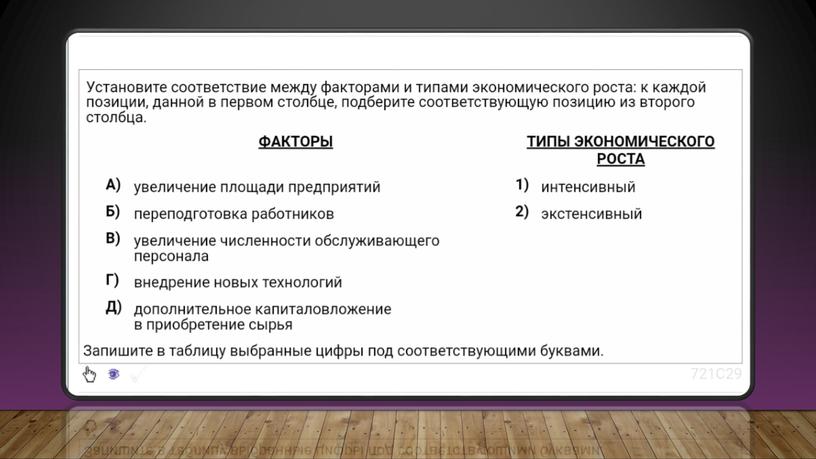 Установите соответствие между факторами и типами экономического роста: к каждой позиции, данной в первом столбце, подберите соответствующую позицию из второго столбца.

ФАКТОРЫ

А) увеличение площади предприятий
Б) переподготовка работников
В) увеличение численности обслуживающего персонала
Г) внедрение новых технологий
Д) дополнительное капиталовложение в приобретение сырья

ТИПЫ ЭКОНОМИЧЕСКОГО РОСТА

1) интенсивный
2) экстенсивный

Запишите в таблицу выбранные цифры под соответствующими буквами.

721C29